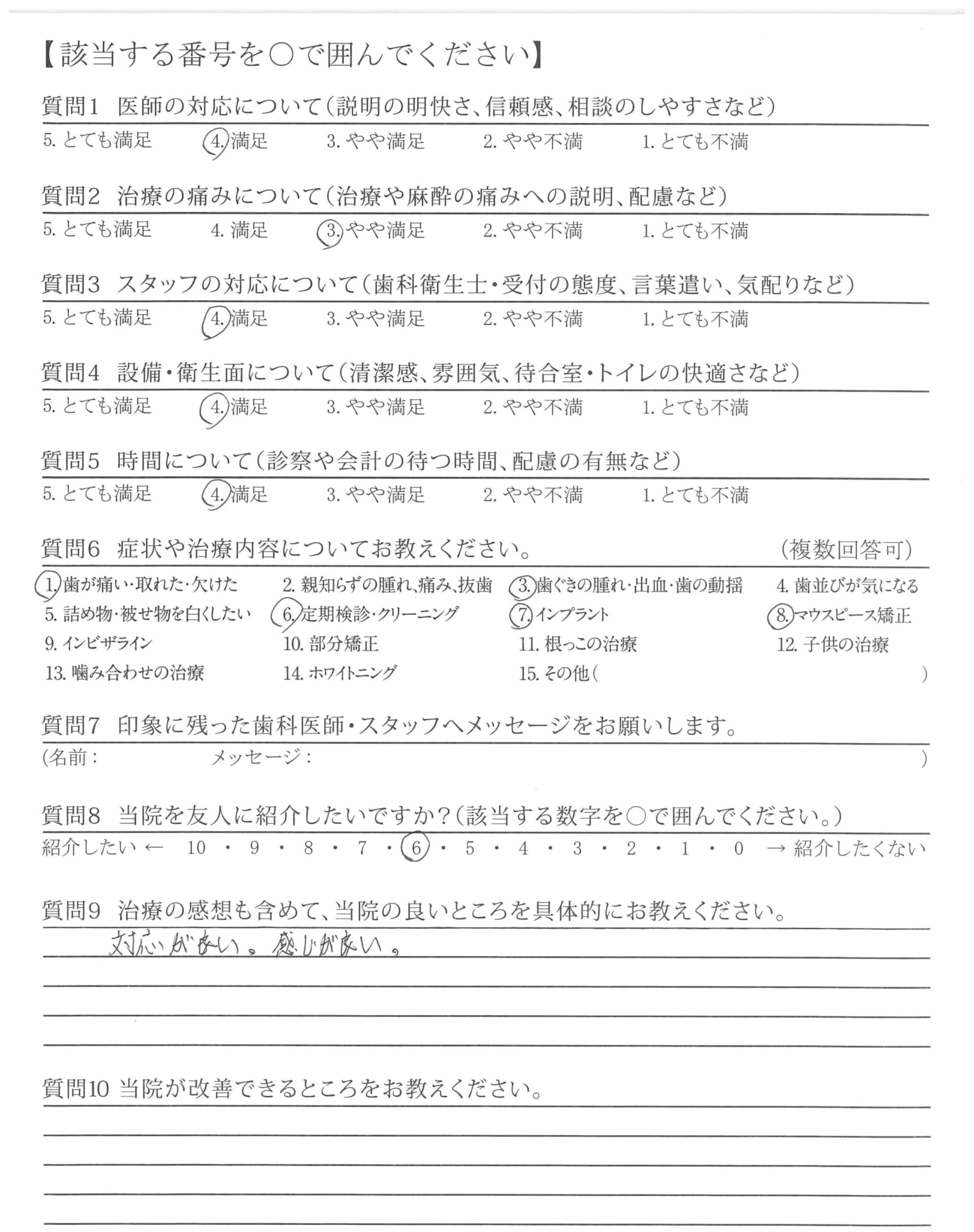 【該当する番号を○で囲んでください】

質問1 医師の対応について(説明の明快さ、信頼感、相談のしやすさなど)
5. とても満足 4. 満足 3. やや満足 2. やや不満 1. とても不満

質問2 治療の痛みについて(治療や麻酔の痛みへの説明、配慮など)
5. とても満足 4. 満足 3. やや満足 2. やや不満 1. とても不満

質問3 スタッフの対応について(歯科衛生士・受付の態度、言葉遣い、気配りなど)
5. とても満足 4. 満足 3. やや満足 2. やや不満 1. とても不満

質問4 設備・衛生面について(清潔感、雰囲気、待合室・トイレの快適さなど)
5. とても満足 4. 満足 3. やや満足 2. やや不満 1. とても不満

質問5 時間について(診察や会計の待つ時間、配慮の有無など)
5. とても満足 4. 満足 3. やや満足 2. やや不満 1. とても不満

質問6 症状や治療内容についてお教えください。 (複数回答可)
1. 歯が痛い・取れた・欠けた 2. 親知らずの腫れ、痛み、抜歯 3. 歯ぐきの腫れ・出血・歯の動揺 4. 歯並びが気になる
5. 詰め物・被せ物を白くしたい 6. 定期検診・クリーニング 7. インプラント 8. マウスピース矯正
9. インビザライン 10. 部分矯正 11. 根っこの治療 12. 子供の治療
13. 噛み合わせの治療 14. ホワイトニング 15. その他( )

質問7 印象に残った歯科医師・スタッフへメッセージをお願いします。
(名前: メッセージ: )

質問8 当院を友人に紹介したいですか?(該当する数字を○で囲んでください。)
紹介したい ← 10 ・ 9 ・ 8 ・ 7 ・ 6 ・ 5 ・ 4 ・ 3 ・ 2 ・ 1 ・ 0 → 紹介したくない

質問9 治療の感想も含めて、当院の良いところを具体的にお教えください。
対応が良い。感じが良い。

質問10 当院が改善できるところをお教えください。